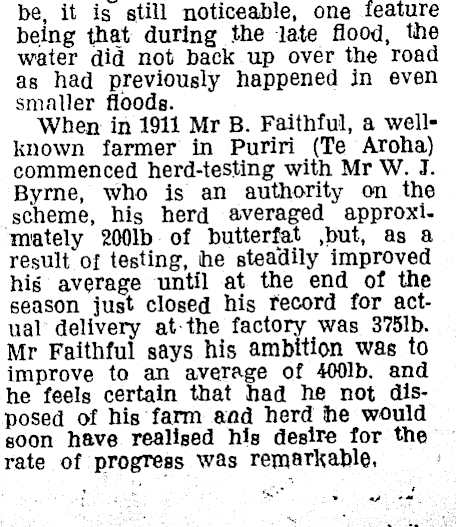 be, it is still noticeable, one feature being that during the late flood, the water did not back up over the road as had previously happened in even smaller floods.

When in 1911 Mr B. Faithful, a well-known farmer in Puriri (Te Aroha) commenced herd-testing with Mr W. J. Byrne, who is an authority on the scheme, his herd averaged approximately 200lb of butterfat ,but, as a result of testing, he steadily improved his average until at the end of the season just closed his record for actual delivery at the factory was 375lb. Mr Faithful says his ambition was to improve to an average of 400lb. and he feels certain that had he not disposed of his farm and herd he would soon have realised his desire for the rate of progress was remarkable.